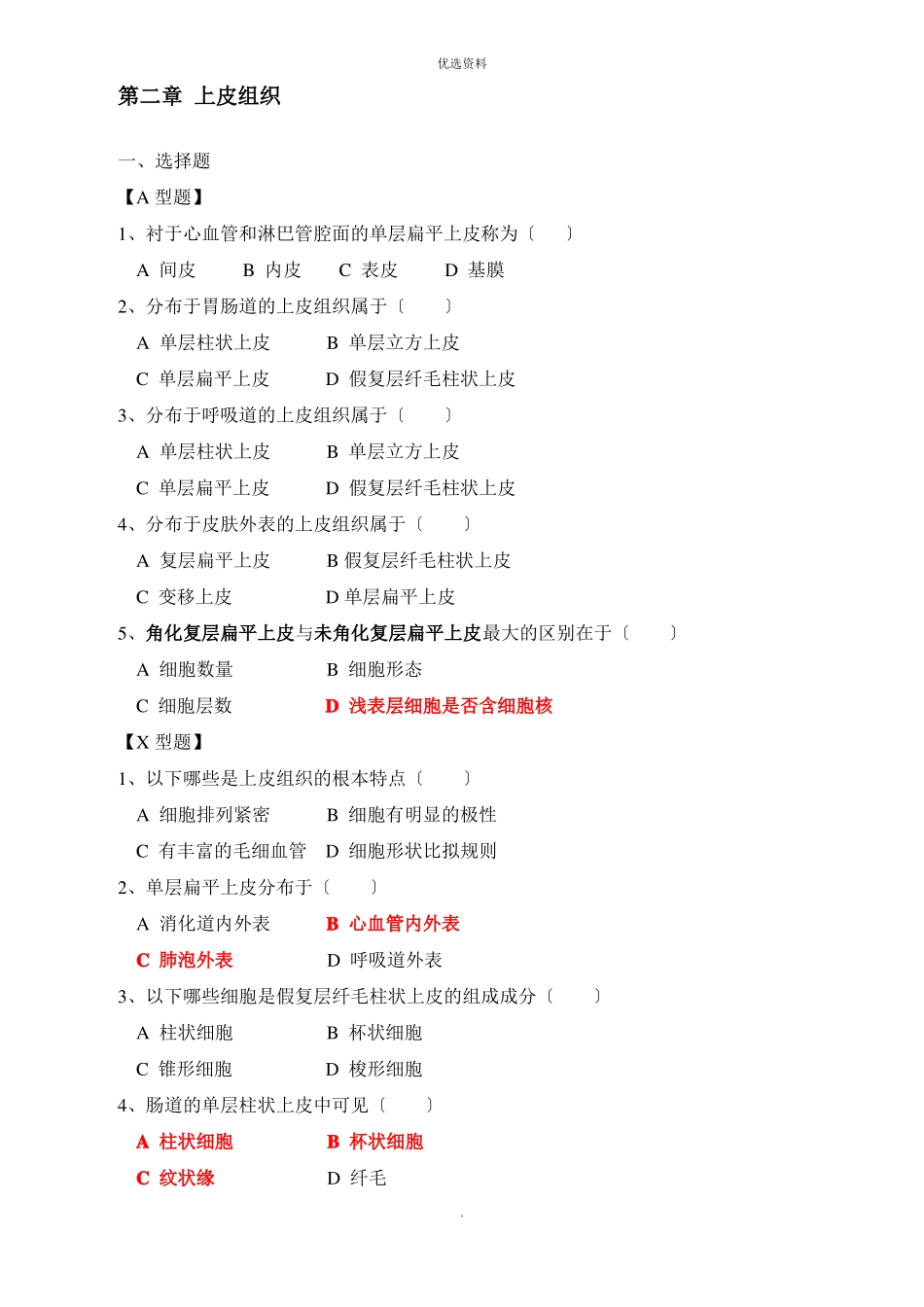 优选资料

第二章 上皮组织

一、选择题

【A 型题】

1、衬于心血管和淋巴管腔面的单层扁平上皮称为〔 〕

A 间皮 B 内皮 C 表皮 D 基膜

2、分布于胃肠道的上皮组织属于〔 〕

A 单层柱状上皮 B 单层立方上皮

C 单层扁平上皮 D 假复层纤毛柱状上皮

3、分布于呼吸道的上皮组织属于〔 〕

A 单层柱状上皮 B 单层立方上皮

C 单层扁平上皮 D 假复层纤毛柱状上皮

4、分布于皮肤外表的上皮组织属于〔 〕

A 复层扁平上皮 B 假复层纤毛柱状上皮

C 变移上皮 D 单层扁平上皮

5、角化复层扁平上皮与未角化复层扁平上皮最大的区别在于〔 〕

A 细胞数量 B 细胞形态

C 细胞层数 D 浅表层细胞是否含细胞核

【X 型题】

1、以下哪些是上皮组织的根本特点〔 〕

A 细胞排列紧密 B 细胞有明显的极性

C 有丰富的毛细血管 D 细胞形状比拟规则

2、单层扁平上皮分布于〔 〕

A 消化道内外表 B 心血管内外表

C 肺泡外表 D 呼吸道外表

3、以下哪些细胞是假复层纤毛柱状上皮的组成成分〔 〕

A 柱状细胞 B 杯状细胞

C 锥形细胞 D 梭形细胞

4、肠道的单层柱状上皮中可见〔 〕

A 柱状细胞 B 杯状细胞

C 纹状缘 D 纤毛

.